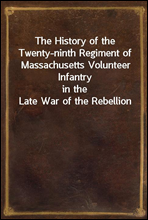 The History of the Twenty-ninth Regiment of Massachusetts Volunteer Infantry
in the
Late War of the Rebellion